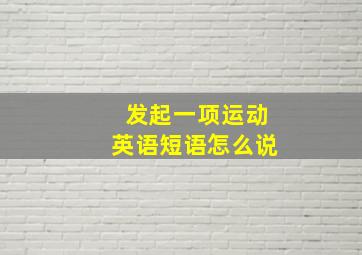 发起一项运动
英语短语怎么说